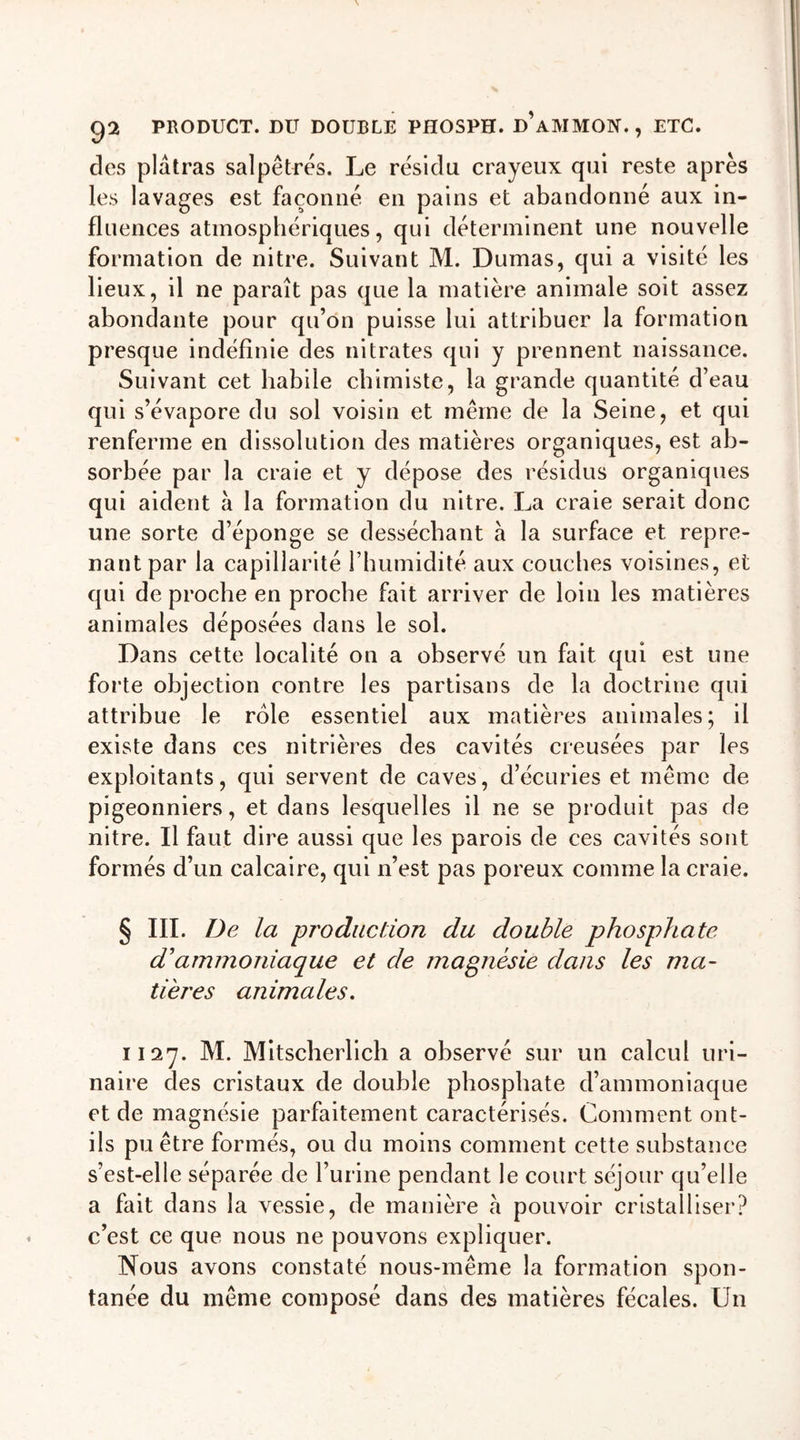 92 PRODUCT. DU DOUBLE PHOSPH. D'AMMON., ETC.

des plâtras salpêtrés. Le résidu crayeux qui reste après les lavages est façonné en pains et abandonné aux influences atmosphériques, qui déterminent une nouvelle formation de nitre. Suivant M. Dumas, qui a visité les lieux, il ne paraît pas que la matière animale soit assez abondante pour qu'on puisse lui attribuer la formation presque indéfinie des nitrates qui y prennent naissance. Suivant cet habile chimiste, la grande quantité d'eau qui s'évapore du sol voisin et même de la Seine, et qui renferme en dissolution des matières organiques, est absorbée par la craie et y dépose des résidus organiques qui aident à la formation du nitre. La craie serait donc une sorte d'éponge se desséchant à la surface et reprenant par la capillarité l'humidité aux couches voisines, et qui de proche en proche fait arriver de loin les matières animales déposées dans le sol.

Dans cette localité on a observé un fait qui est une forte objection contre les partisans de la doctrine qui attribue le rôle essentiel aux matières animales; il existe dans ces nitrières des cavités creusées par les exploitants, qui servent de caves, d'écuries et même de pigeonniers, et dans lesquelles il ne se produit pas de nitre. Il faut dire aussi que les parois de ces cavités sont formés d'un calcaire, qui n'est pas poreux comme la craie.

§ III. De la production du double phosphate d'ammoniaque et de magnésie dans les matières animales.

1127. M. Mitscherlich a observé sur un calcul urinaire des cristaux de double phosphate d'ammoniaque et de magnésie parfaitement caractérisés. Comment ont-ils pu être formés, ou du moins comment cette substance s'est-elle séparée de l'urine pendant le court séjour qu'elle a fait dans la vessie, de manière à pouvoir cristalliser? c'est ce que nous ne pouvons expliquer.

Nous avons constaté nous-même la formation spontanée du même composé dans des matières fécales. Un